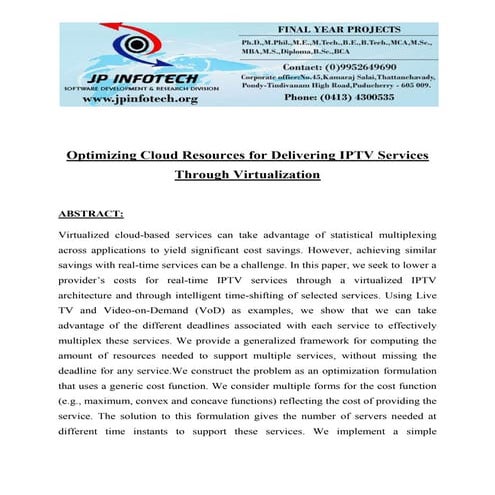 JP INFOTECH
SOFTWARE DEVELOPMENT & RESEARCH DIVISION
www.jpinfotech.org

FINAL YEAR PROJECTS
Ph.D.,M.Phil.,M.E.,M.Tech.,B.E.,B.Tech.,MCA,M.Sc., MBA,M.S.,Diploma,B.Sc.,BCA
Contact: (0)9952649690
Corporate office:No.45,Kamaraj Salai,Thattanchavady, Pondy-Tindivanam High Road,Puducherry - 605 009.
Phone: (0413) 4300535

Optimizing Cloud Resources for Delivering IPTV Services Through Virtualization

ABSTRACT:

Virtualized cloud-based services can take advantage of statistical multiplexing across applications to yield significant cost savings. However, achieving similar savings with real-time services can be a challenge. In this paper, we seek to lower a provider's costs for real-time IPTV services through a virtualized IPTV architecture and through intelligent time-shifting of selected services. Using Live TV and Video-on-Demand (VoD) as examples, we show that we can take advantage of the different deadlines associated with each service to effectively multiplex these services. We provide a generalized framework for computing the amount of resources needed to support multiple services, without missing the deadline for any service.We construct the problem as an optimization formulation that uses a generic cost function. We consider multiple forms for the cost function (e.g., maximum, convex and concave functions) reflecting the cost of providing the service. The solution to this formulation gives the number of servers needed at different time instants to support these services. We implement a simple